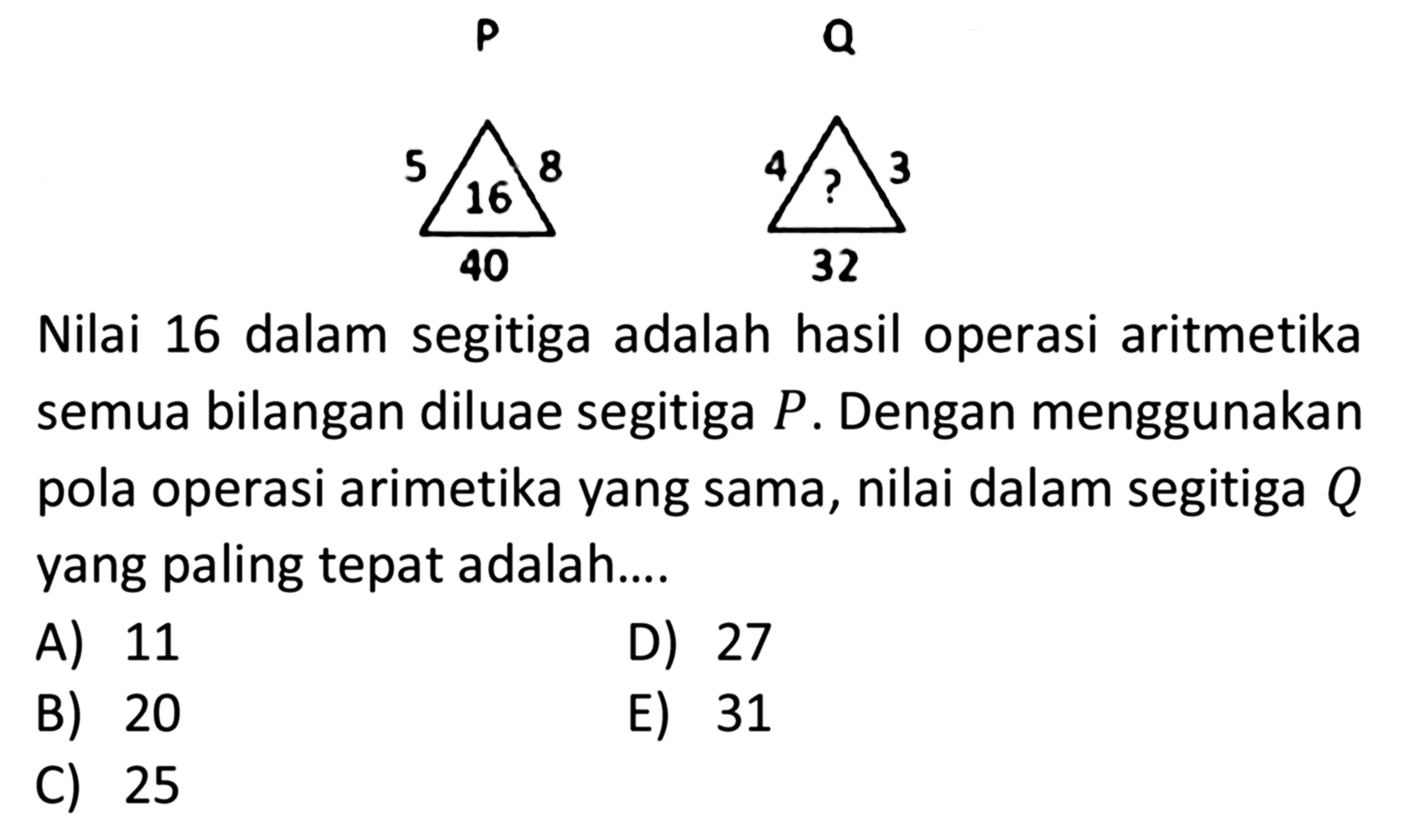 P

5 8
16
40

Q

4 3
?
32

Nilai 16 dalam segitiga adalah hasil operasi aritmetika semua bilangan diluae segitiga $P$. Dengan menggunakan pola operasi arimetika yang sama, nilai dalam segitiga $Q$ yang paling tepat adalah....

A) 11
B) 20
C) 25
D) 27
E) 31